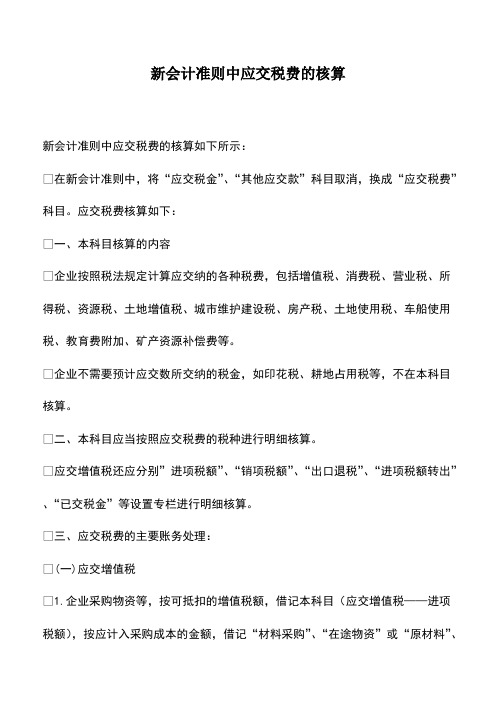 新会计准则中应交税费的核算

新会计准则中应交税费的核算如下所示：

□在新会计准则中，将“应交税金”、“其他应交款”科目取消，换成“应交税费”科目。应交税费核算如下：

□一、本科目核算的内容

□企业按照税法规定计算应交纳的各种税费，包括增值税、消费税、营业税、所得税、资源税、土地增值税、城市维护建设税、房产税、土地使用税、车船使用税、教育费附加、矿产资源补偿费等。

□企业不需要预计应交数所交纳的税金，如印花税、耕地占用税等，不在本科目核算。

□二、本科目应当按照应交税费的税种进行明细核算。

□应交增值税还应分别”进项税额”、“销项税额”、“出口退税”、“进项税额转出”、“已交税金”等设置专栏进行明细核算。

□三、应交税费的主要账务处理：

□(一)应交增值税

□1. 企业采购物资等，按可抵扣的增值税额，借记本科目（应交增值税——进项税额），按应计入采购成本的金额，借记“材料采购”、“在途物资”或“原材料”、